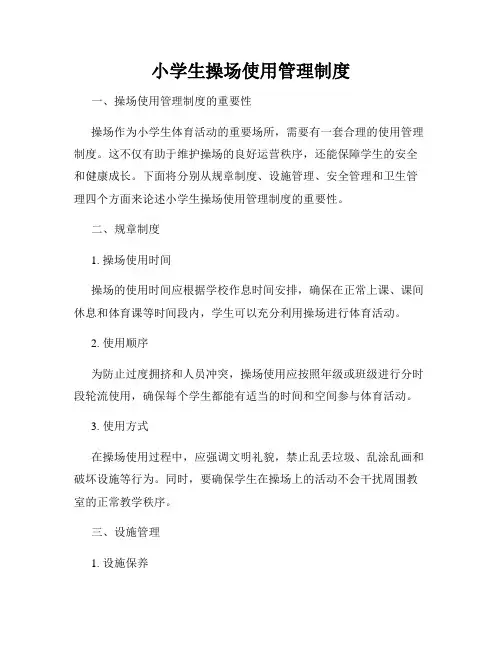 小学生操场使用管理制度

一、操场使用管理制度的重要性

操场作为小学生体育活动的重要场所，需要有一套合理的使用管理制度。这不仅有助于维护操场的良好运营秩序，还能保障学生的安全和健康成长。下面将分别从规章制度、设施管理、安全管理和卫生管理四个方面来论述小学生操场使用管理制度的重要性。

二、规章制度

1. 操场使用时间

操场的使用时间应根据学校作息时间安排，确保在正常上课、课间休息和体育课等时间段内，学生可以充分利用操场进行体育活动。

2. 使用顺序

为防止过度拥挤和人员冲突，操场使用应按照年级或班级进行分时段轮流使用，确保每个学生都能有适当的时间和空间参与体育活动。

3. 使用方式

在操场使用过程中，应强调文明礼貌，禁止乱丢垃圾、乱涂乱画和破坏设施等行为。同时，要确保学生在操场上的活动不会干扰周围教室的正常教学秩序。

三、设施管理

1. 设施保养